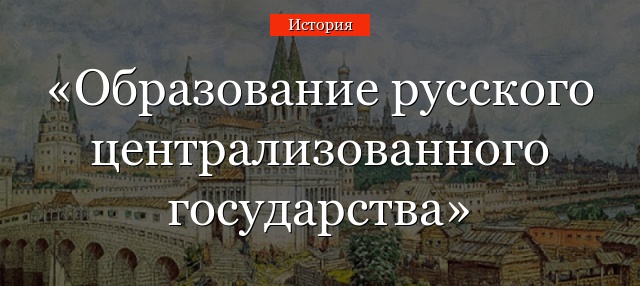 История

«Образование русского централизованного государства»